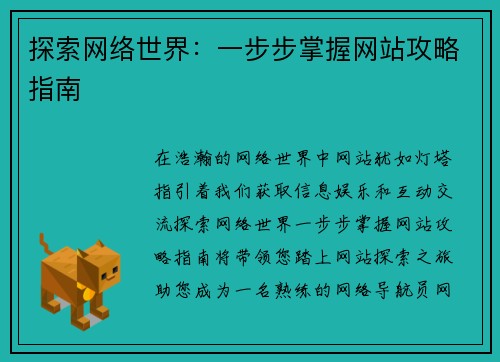 探索网络世界：一步步掌握网站攻略指南

在浩瀚的网络世界中网站犹如灯塔指引着我们获取信息娱乐和互动交流探索网络世界一步步掌握网站攻略指南将带领您踏上网站探索之旅助您成为一名熟练的网络导航员网